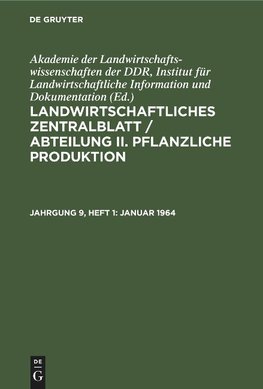 DE GRUYTER

Akademie der Landwirtschaftswissenschaften der DDR, Institut für Landwirtschaftliche Information und Dokumentation (Ed.)

LANDWIRTSCHAFTLICHES ZENTRALBLATT / ABTEILUNG II. PFLANZLICHE PRODUKTION

JAHRGUNG 9, HEFT 1: JANUAR 1964

DE
G